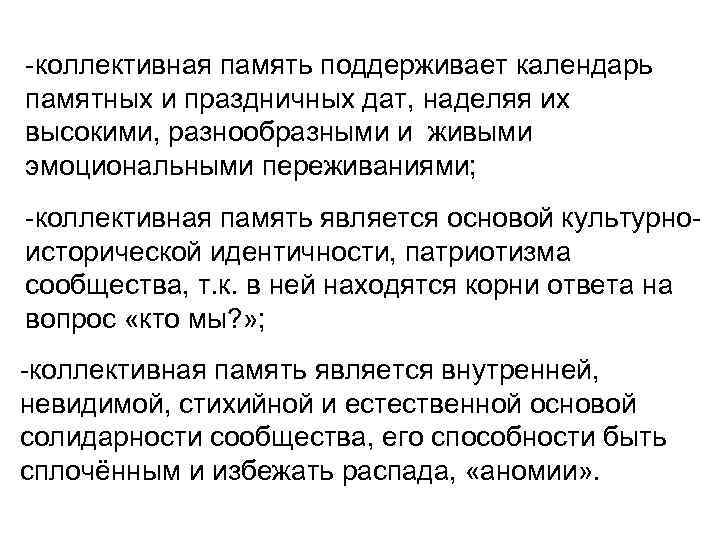 -коллективная память поддерживает календарь памятных и праздничных дат, наделяя их высокими, разнообразными и живыми эмоциональными переживаниями;

-коллективная память является основой культурно-исторической идентичности, патриотизма сообщества, т.к. в ней находятся корни ответа на вопрос «кто мы?»;

-коллективная память является внутренней, невидимой, стихийной и естественной основой солидарности сообщества, его способности быть сплочённым и избежать распада, «аномии».